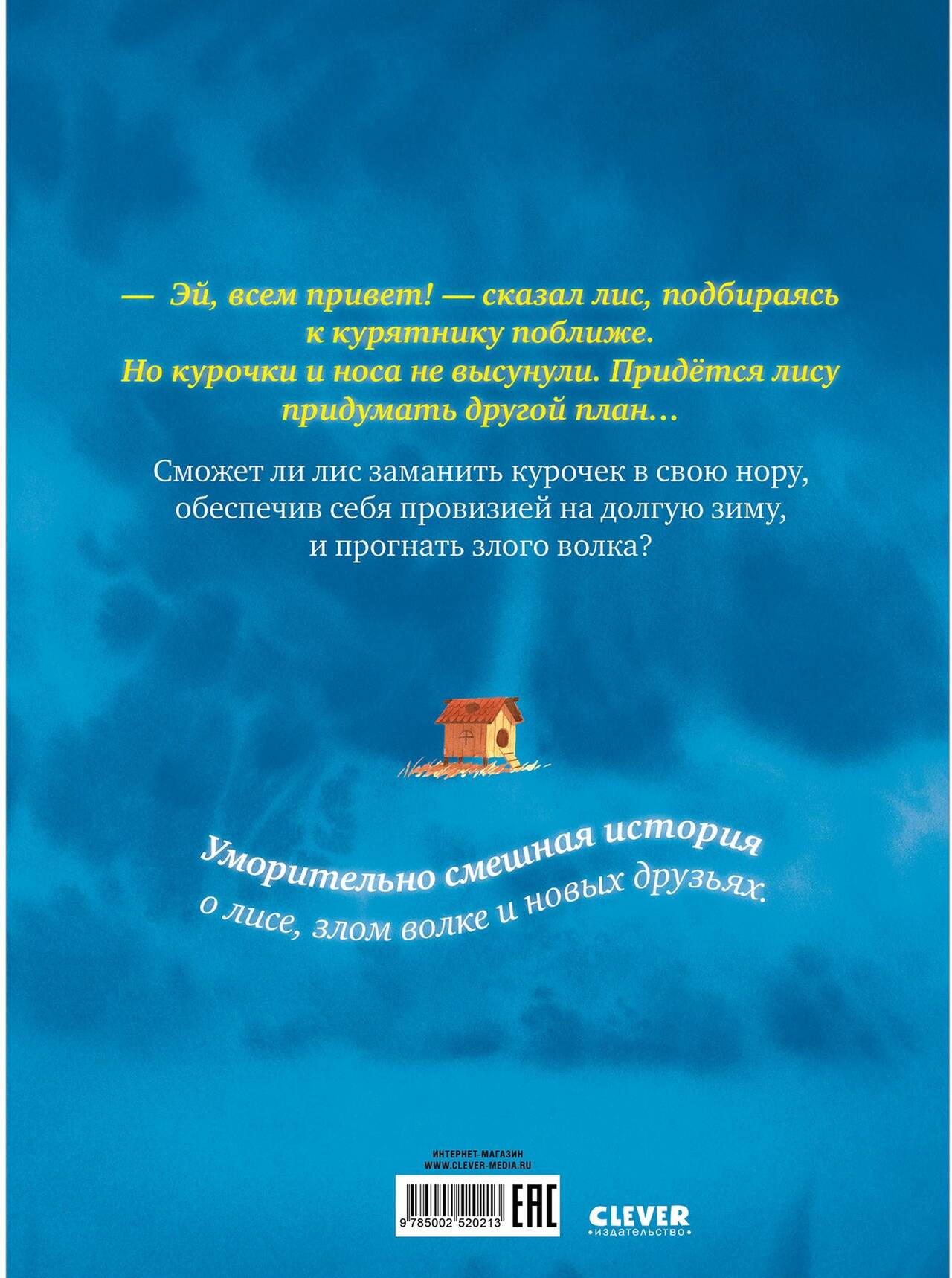 — Эй, всем привет! — сказал лис, подбираясь к курятнику поближе. Но курочки и носа не высунули. Придётся лису придумать другой план...

Сможет ли лис заманить курочек в свою нору, обеспечив себя провизией на долгую зиму, и прогнать злого волка?

Уморительно смешная история о лисе, злом волке и новых друзьях.

ИНТЕРНЕТ-МАГАЗИН
WWW.CLEVER-MEDIA.RU

9 785002 520213

EAC

CLEVER
•издательство•